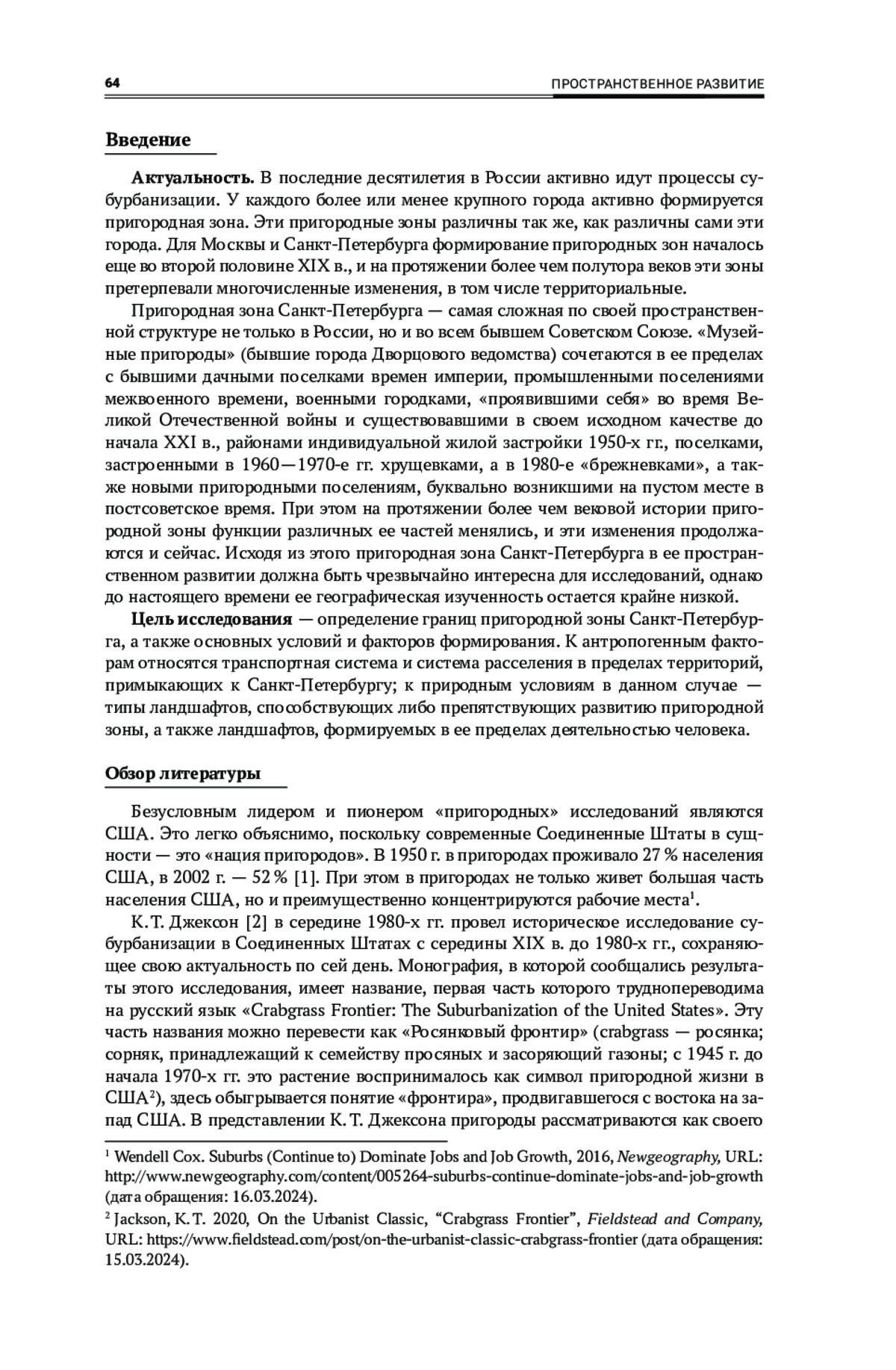 64 ПРОСТРАНСТВЕННОЕ РАЗВИТИЕ

Введение

Актуальность. В последние десятилетия в России активно идут процессы субурбанизации. У каждого более или менее крупного города активно формируется пригородная зона. Эти пригородные зоны различны так же, как различны сами эти города. Для Москвы и Санкт-Петербурга формирование пригородных зон началось еще во второй половине XIX в., и на протяжении более чем полутора веков эти зоны претерпевали многочисленные изменения, в том числе территориальные.

Пригородная зона Санкт-Петербурга — самая сложная по своей пространственной структуре не только в России, но и во всем бывшем Советском Союзе. «Музейные пригороды» (бывшие города Дворцового ведомства) сочетаются в ее пределах с бывшими дачными поселками времен империи, промышленными поселениями межвоенного времени, военными городками, «проявившими себя» во время Великой Отечественной войны и существовавшими в своем исходном качестве до начала XXI в., районами индивидуальной жилой застройки 1950-х гг., поселками, застроенными в 1960—1970-е гг. хрущевками, а в 1980-е «брежневками», а также новыми пригородными поселениям, буквально возникшими на пустом месте в постсоветское время. При этом на протяжении более чем вековой истории пригородной зоны функции различных ее частей менялись, и эти изменения продолжаются и сейчас. Исходя из этого пригородная зона Санкт-Петербурга в ее пространственном развитии должна быть чрезвычайно интересна для исследований, однако до настоящего времени ее географическая изученность остается крайне низкой.

Цель исследования — определение границ пригородной зоны Санкт-Петербурга, а также основных условий и факторов формирования. К антропогенным факторам относятся транспортная система и система расселения в пределах территорий, примыкающих к Санкт-Петербургу; к природным условиям в данном случае — типы ландшафтов, способствующих либо препятствующих развитию пригородной зоны, а также ландшафтов, формируемых в ее пределах деятельностью человека.

Обзор литературы

Безусловным лидером и пионером «пригородных» исследований являются США. Это легко объяснимо, поскольку современные Соединенные Штаты в сущности — это «нация пригородов». В 1950 г. в пригородах проживало 27 % населения США, в 2002 г. — 52 % [1]. При этом в пригородах не только живет большая часть населения США, но и преимущественно концентрируются рабочие места$^1$.

К. Т. Джексон [2] в середине 1980-х гг. провел историческое исследование субурбанизации в Соединенных Штатах с середины XIX в. до 1980-х гг., сохраняющее свою актуальность по сей день. Монография, в которой сообщались результаты этого исследования, имеет название, первая часть которого труднопереводима на русский язык «Crabgrass Frontier: The Suburbanization of the United States». Эту часть названия можно перевести как «Росянковый фронтир» (crabgrass — росянка; сорняк, принадлежащий к семейству просяных и засоряющий газоны; с 1945 г. до начала 1970-х гг. это растение воспринималось как символ пригородной жизни в США$^2$), здесь обыгрывается понятие «фронтира», продвигавшегося с востока на запад США. В представлении К. Т. Джексона пригороды рассматриваются как своего

$^1$ Wendell Cox. Suburbs (Continue to) Dominate Jobs and Job Growth, 2016, Newgeography, URL: http://www.newgeography.com/content/005264-suburbs-continue-dominate-jobs-and-job-growth (дата обращения: 16.03.2024).

$^2$ Jackson, K. T. 2020, On the Urbanist Classic, “Crabgrass Frontier”, Fieldstead and Company, URL: https://www.fieldstead.com/post/on-the-urbanist-classic-crabgrass-frontier (дата обращения: 15.03.2024).